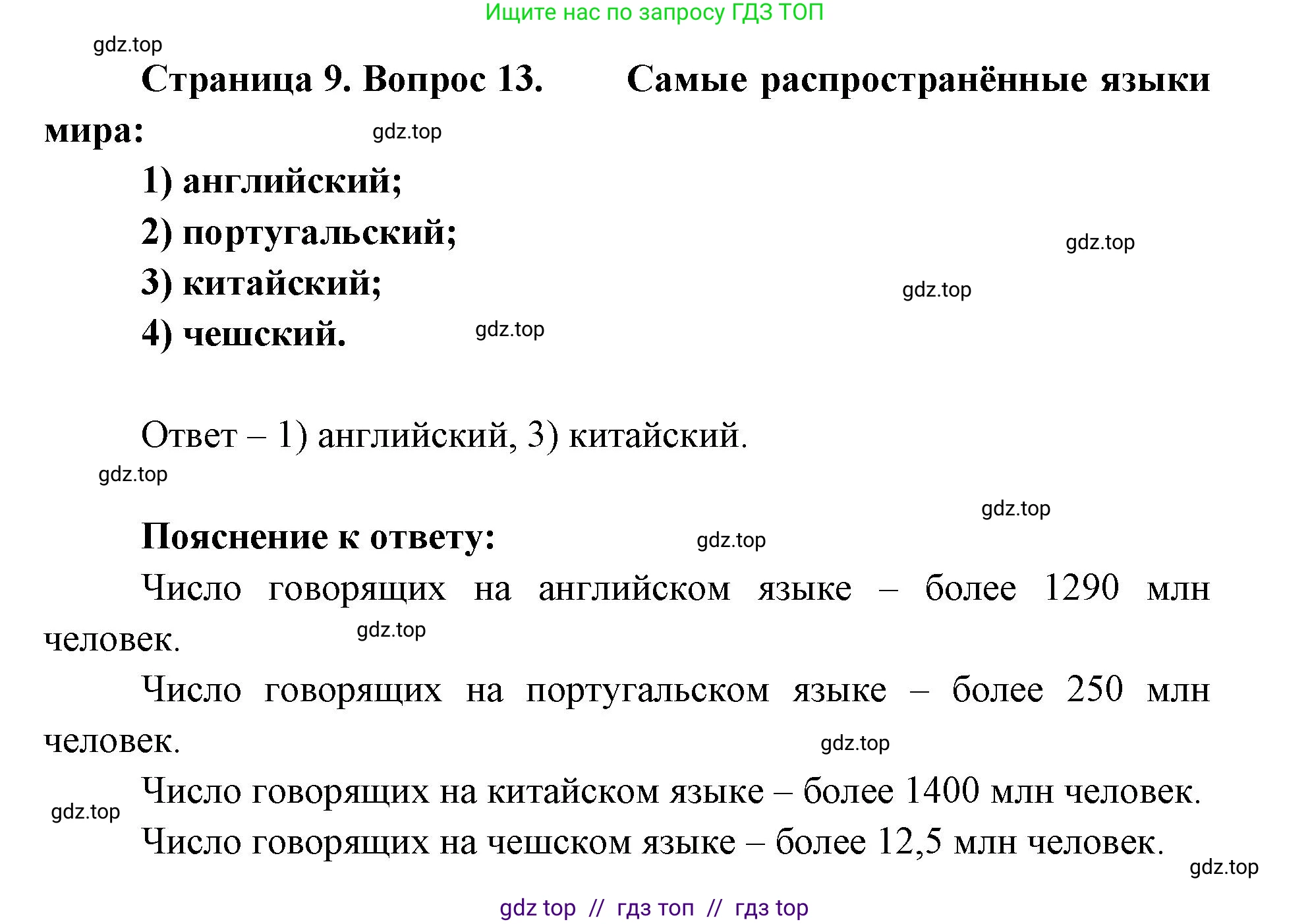 Ищите нас по запросу ГДЗ ТОП

gdz.top

Страница 9. Вопрос 13. Самые распространённые языки мира:

gdz.top

1) английский;

2) португальский;

gdz.top

3) китайский;

gdz.top

4) чешский.

gdz.top

Ответ – 1) английский, 3) китайский.

gdz.top

gdz.top

Пояснение к ответу:

gdz.top

Число говорящих на английском языке – более 1290 млн человек.

gdz.top

Число говорящих на португальском языке – более 250 млн человек.

gdz.top

Число говорящих на китайском языке – более 1400 млн человек.

gdz.top

Число говорящих на чешском языке – более 12,5 млн человек.

gdz.top

gdz top // гдз топ // гдз top